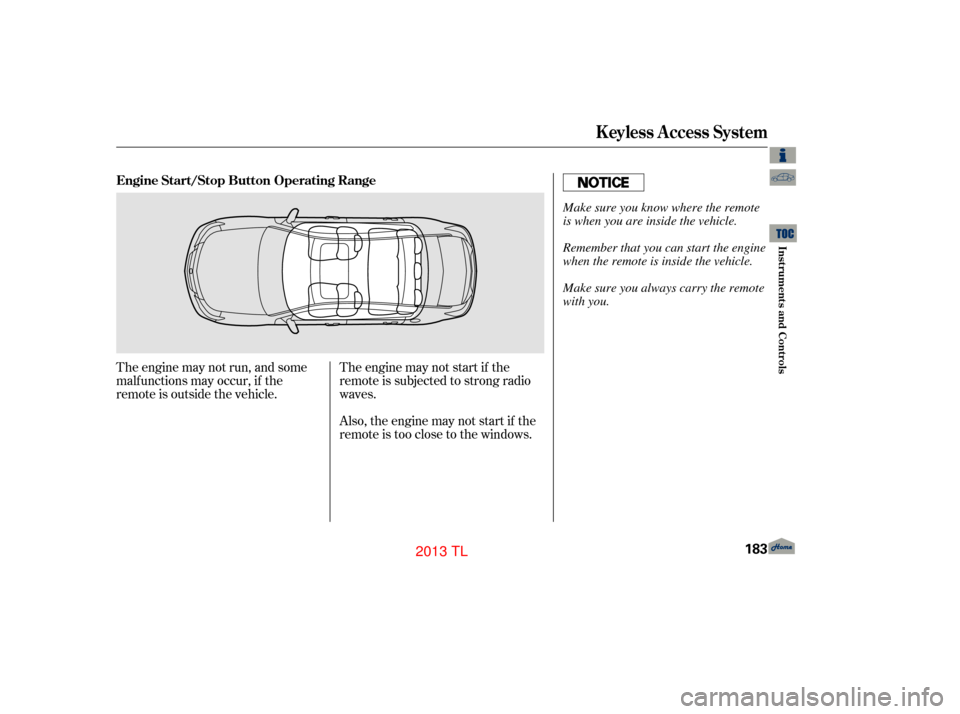 Keyless Access System

Engine Start/Stop Button Operating Range

The engine may not run, and some malfunctions may occur, if the remote is outside the vehicle.

The engine may not start if the remote is subjected to strong radio waves.

Also, the engine may not start if the remote is too close to the windows.

NOTICE

Make sure you know where the remote is when you are inside the vehicle.

Remember that you can start the engine when the remote is inside the vehicle.

Make sure you always carry the remote with you.

TOC

Instruments and Controls

183

Home

2013 TL

carmanualsonline.info